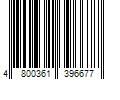 4 800361 396677